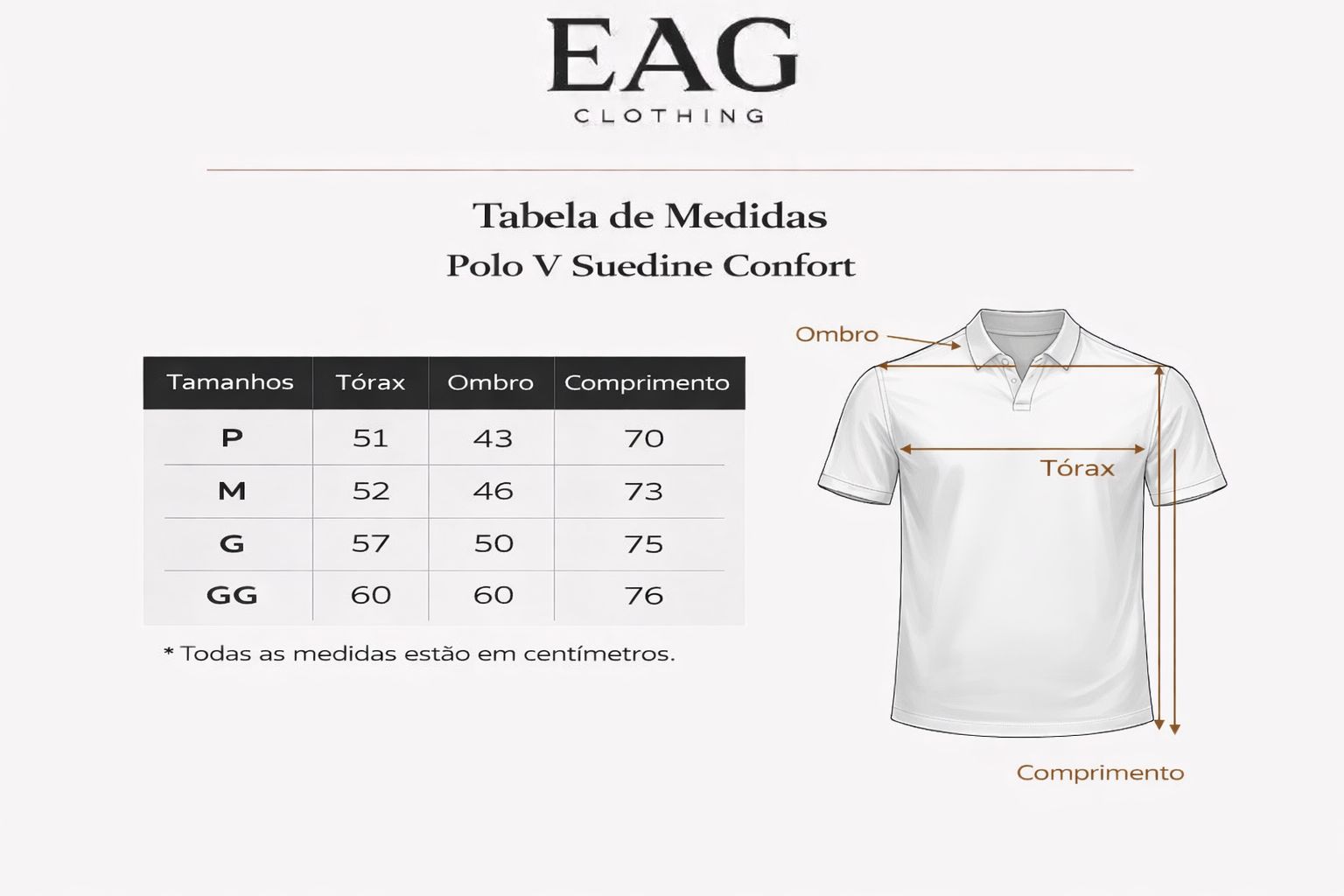 EAG
CLOTHING

Tabela de Medidas
Polo V Suedine Confort

| Tamanhos | Tórax | Ombro | Comprimento |
|---|---|---|---|
| P | 51 | 43 | 70 |
| M | 52 | 46 | 73 |
| G | 57 | 50 | 75 |
| GG | 60 | 60 | 76 |

* Todas as medidas estão em centímetros.

Ombro
Tórax
Comprimento